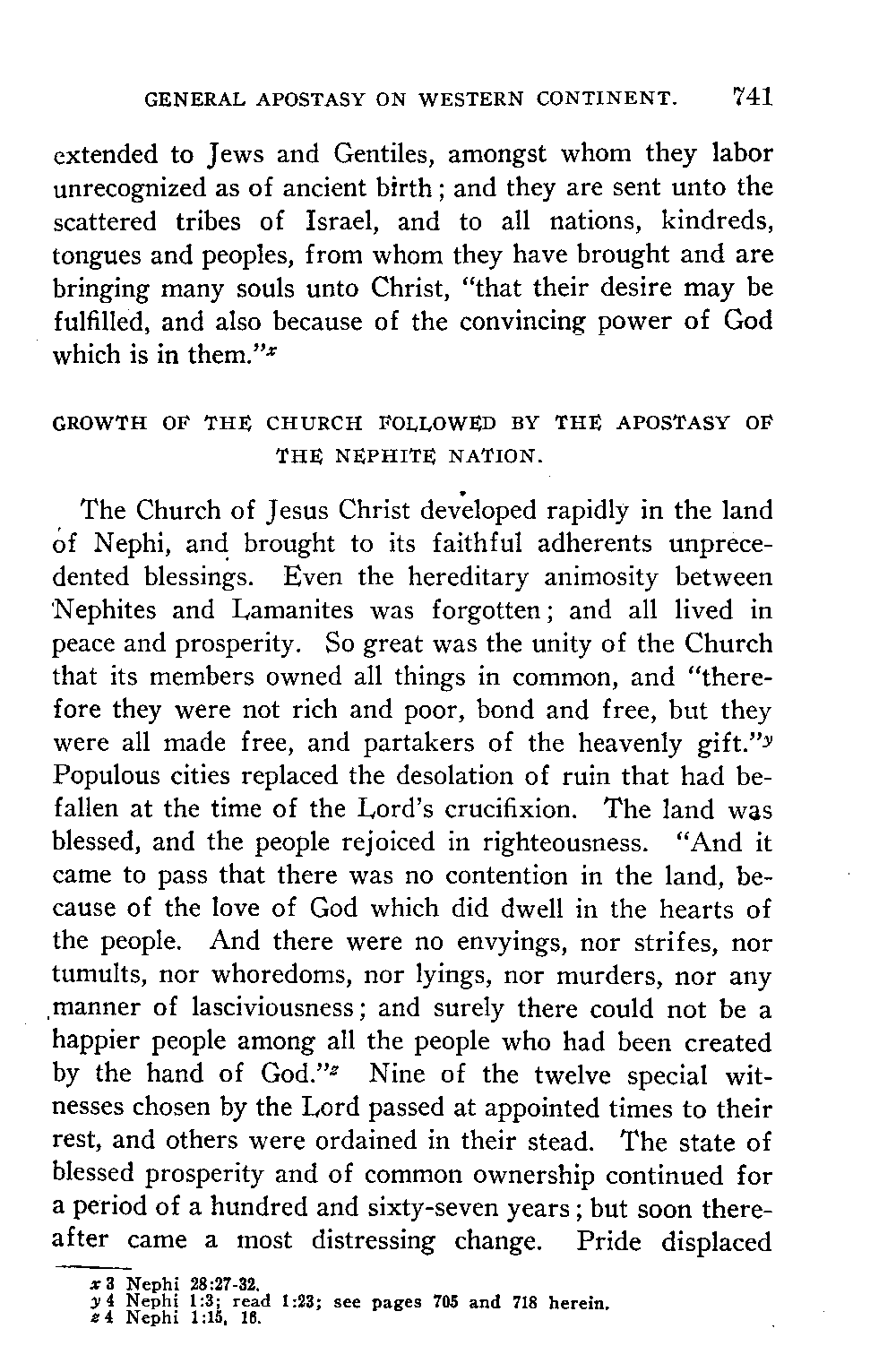 GENERAL APOSTASY ON WESTERN CONTINENT. 741

extended to Jews and Gentiles, amongst whom they labor unrecognized as of ancient birth; and they are sent unto the scattered tribes of Israel, and to all nations, kindreds, tongues and peoples, from whom they have brought and are bringing many souls unto Christ, "that their desire may be fulfilled, and also because of the convincing power of God which is in them."$^x$

GROWTH OF THE CHURCH FOLLOWED BY THE APOSTASY OF THE NEPHITE NATION.

The Church of Jesus Christ developed rapidly in the land of Nephi, and brought to its faithful adherents unprecedented blessings. Even the hereditary animosity between Nephites and Lamanites was forgotten; and all lived in peace and prosperity. So great was the unity of the Church that its members owned all things in common, and "therefore they were not rich and poor, bond and free, but they were all made free, and partakers of the heavenly gift."$^y$ Populous cities replaced the desolation of ruin that had befallen at the time of the Lord's crucifixion. The land was blessed, and the people rejoiced in righteousness. "And it came to pass that there was no contention in the land, because of the love of God which did dwell in the hearts of the people. And there were no envyings, nor strifes, nor tumults, nor whoredoms, nor lyings, nor murders, nor any manner of lasciviousness; and surely there could not be a happier people among all the people who had been created by the hand of God."$^z$ Nine of the twelve special witnesses chosen by the Lord passed at appointed times to their rest, and others were ordained in their stead. The state of blessed prosperity and of common ownership continued for a period of a hundred and sixty-seven years; but soon thereafter came a most distressing change. Pride displaced

x 3 Nephi 28:27-32.
y 4 Nephi 1:3; read 1:23; see pages 705 and 718 herein.
z 4 Nephi 1:15, 16.